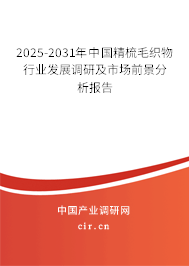 2025-2031年中国精梳毛织物行业发展调研及市场前景分析报告

中国产业调研网
cir.cn